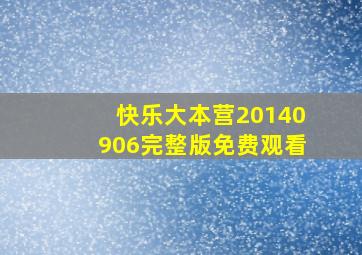 快乐大本营20140906完整版免费观看